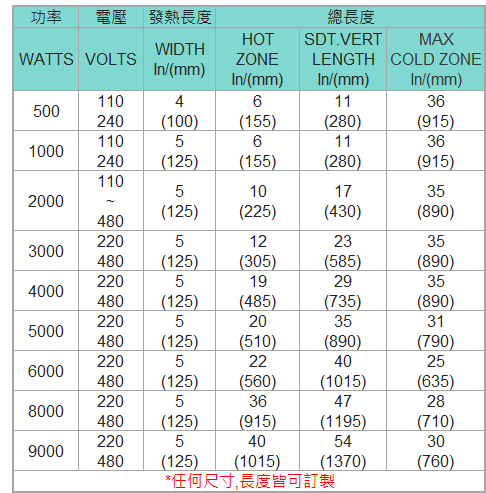 | 功率 | 電壓 | 發熱長度 | 總長度 | | |
|---|---|---|---|---|---|
| WATTS | VOLTS | WIDTH In/(mm) | HOT ZONE In/(mm) | SDT.VERT LENGTH In/(mm) | MAX COLD ZONE In/(mm) |
| 500 | 110 240 | 4 (100) | 6 (155) | 11 (280) | 36 (915) |
| 1000 | 110 240 | 5 (125) | 6 (155) | 11 (280) | 36 (915) |
| 2000 | 110 ~ 480 | 5 (125) | 10 (225) | 17 (430) | 35 (890) |
| 3000 | 220 480 | 5 (125) | 12 (305) | 23 (585) | 35 (890) |
| 4000 | 220 480 | 5 (125) | 19 (485) | 29 (735) | 35 (890) |
| 5000 | 220 480 | 5 (125) | 20 (510) | 35 (890) | 31 (790) |
| 6000 | 220 480 | 5 (125) | 22 (560) | 40 (1015) | 25 (635) |
| 8000 | 220 480 | 5 (125) | 36 (915) | 47 (1195) | 28 (710) |
| 9000 | 220 480 | 5 (125) | 40 (1015) | 54 (1370) | 30 (760) |

*任何尺寸,長度皆可訂製